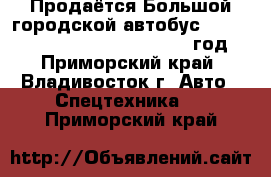 Продаётся Большой городской автобус год Приморский край Владивосток г  Авто Спецтехника  Приморский край

http://Объявлений.сайт